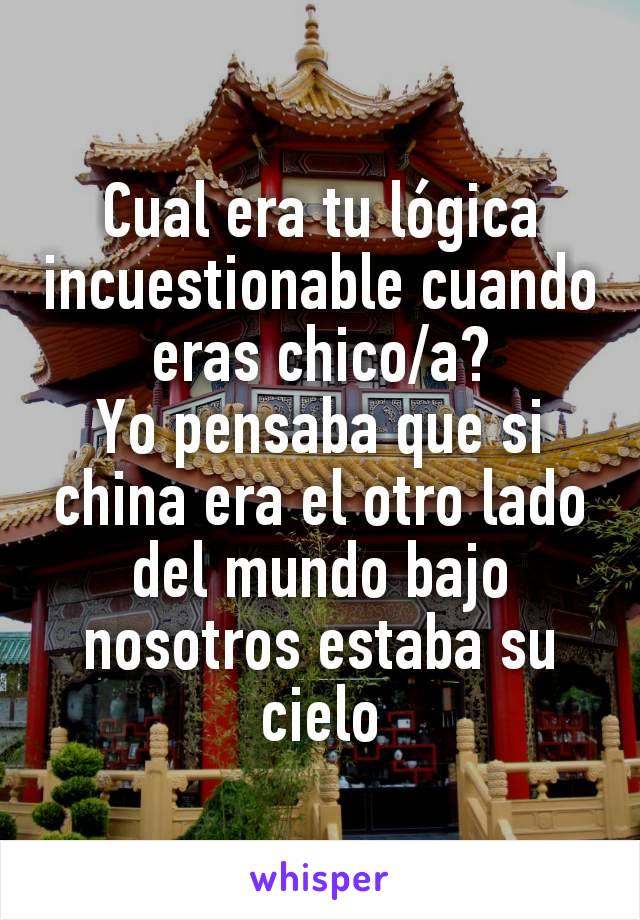 Cual era tu lógica incuestionable cuando eras chico/a?
Yo pensaba que si china era el otro lado del mundo bajo nosotros estaba su cielo

whisper